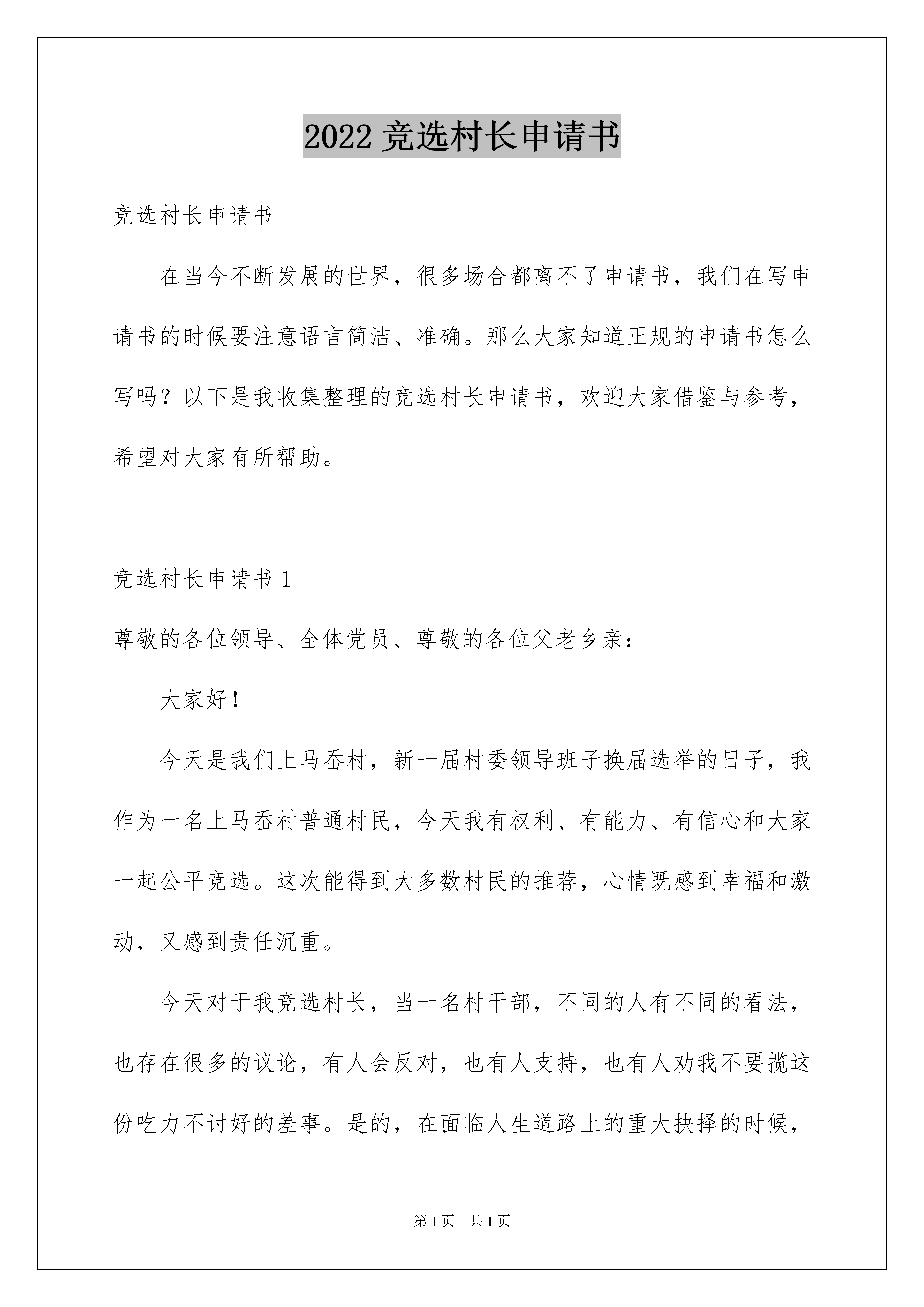 2022 竞选村长申请书

竞选村长申请书

在当今不断发展的世界，很多场合都离不了申请书，我们在写申请书的时候要注意语言简洁、准确。那么大家知道正规的申请书怎么写吗？以下是我收集整理的竞选村长申请书，欢迎大家借鉴与参考，希望对大家有所帮助。

竞选村长申请书 1

尊敬的各位领导、全体党员、尊敬的各位父老乡亲：

大家好！

今天是我们上马岙村，新一届村委领导班子换届选举的日子，我作为一名上马岙村普通村民，今天我有权利、有能力、有信心和大家一起公平竞选。这次能得到大多数村民的推荐，心情既感到幸福和激动，又感到责任沉重。

今天对于我竞选村长，当一名村干部，不同的人有不同的看法，也存在很多的议论，有人会反对，也有人支持，也有人劝我不要揽这份吃力不讨好的差事。是的，在面临人生道路上的重大抉择的时候，

第 1 页　共 1 页